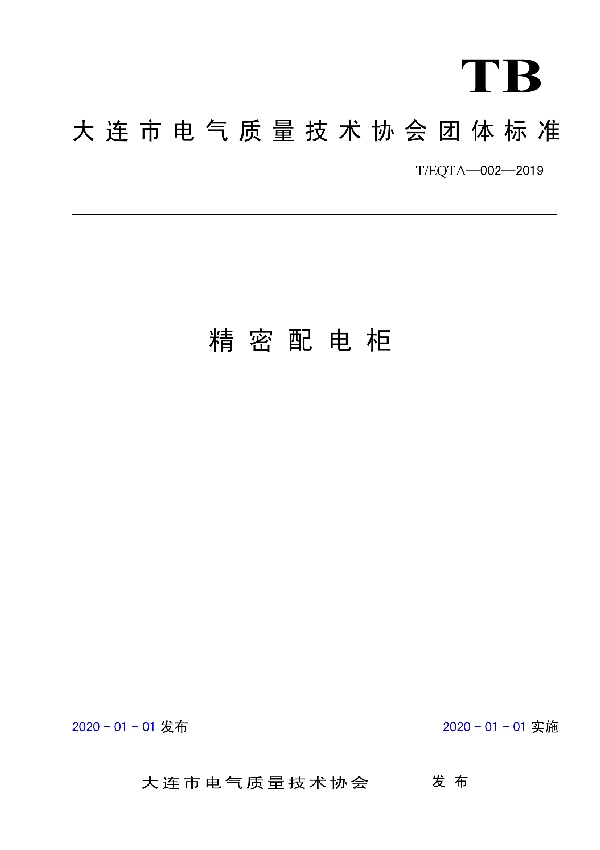 TB

大连市电气质量技术协会团体标准

T/EQTA—002—2019

精密配电柜

2020 - 01 - 01 发布

2020 - 01 - 01 实施

大连市电气质量技术协会　发布